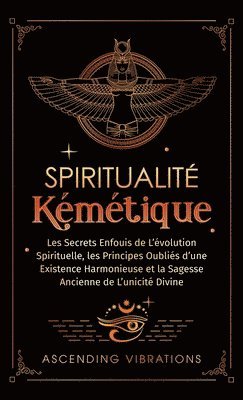 SPIRITUALITÉ
Kémétique

Les Secrets Enfouis de L'évolution Spirituelle, les Principes Oubliés d'une Existence Harmonieuse et la Sagesse Ancienne de L'unicité Divine

ASCENDING VIBRATIONS